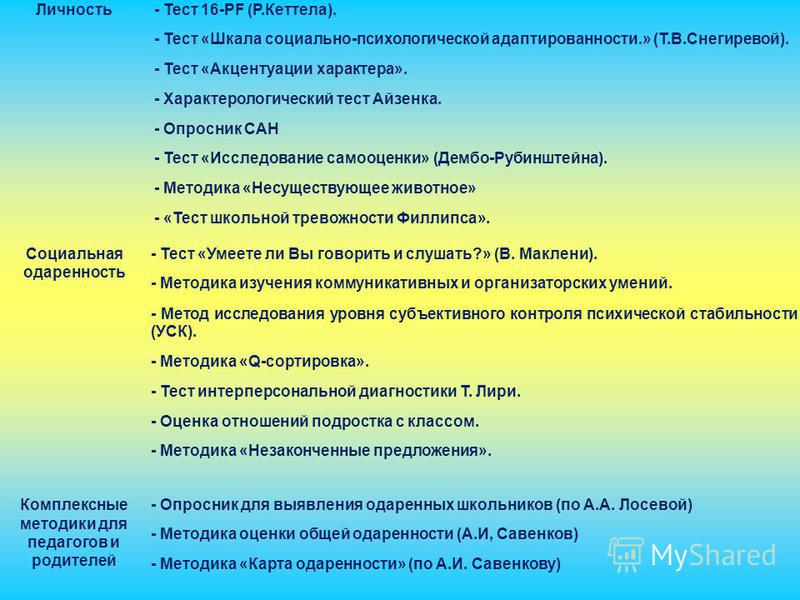 | Личность | - Тест 16-PF (Р.Кеттела).<br>- Тест «Шкала социально-психологической адаптированности.» (Т.В.Снегиревой).<br>- Тест «Акцентуации характера».<br>- Характерологический тест Айзенка.<br>- Опросник САН<br>- Тест «Исследование самооценки» (Дембо-Рубинштейна).<br>- Методика «Несуществующее животное»<br>- «Тест школьной тревожности Филлипса». |
|---|---|
| Социальная одаренность | - Тест «Умеете ли Вы говорить и слушать?» (В. Маклени).<br>- Методика изучения коммуникативных и организаторских умений.<br>- Метод исследования уровня субъективного контроля психической стабильности (УСК).<br>- Методика «Q-сортировка».<br>- Тест интерперсональной диагностики Т. Лири.<br>- Оценка отношений подростка с классом.<br>- Методика «Незаконченные предложения». |
| Комплексные методики для педагогов и родителей | - Опросник для выявления одаренных школьников (по А.А. Лосевой)<br>- Методика оценки общей одаренности (А.И, Савенков)<br>- Методика «Карта одаренности» (по А.И. Савенкову) |

MyShared